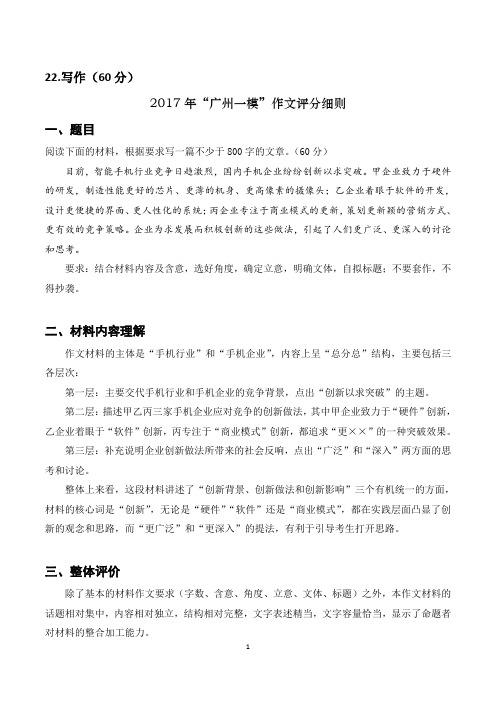 22.写作（60 分）

2017 年“广州一模”作文评分细则

一、题目

阅读下面的材料，根据要求写一篇不少于 800 字的文章。（60 分）

目前，智能手机行业竞争日趋激烈，国内手机企业纷纷创新以求突破。甲企业致力于硬件的研发，制造性能更好的芯片、更薄的机身、更高像素的摄像头；乙企业着眼于软件的开发，设计更便捷的界面、更人性化的系统；丙企业专注于商业模式的更新，策划更新颖的营销方式、更有效的竞争策略。企业为求发展而积极创新的这些做法，引起了人们更广泛、更深入的讨论和思考。

要求：结合材料内容及含意，选好角度，确定立意，明确文体，自拟标题；不要套作，不得抄袭。

二、材料内容理解

作文材料的主体是“手机行业”和“手机企业”，内容上呈“总分总”结构，主要包括三各层次：

第一层：主要交代手机行业和手机企业的竞争背景，点出“创新以求突破”的主题。

第二层：描述甲乙丙三家手机企业应对竞争的创新做法，其中甲企业致力于“硬件”创新，乙企业着眼于“软件”创新，丙专注于“商业模式”创新，都追求“更××”的一种突破效果。

第三层：补充说明企业创新做法所带来的社会反响，点出“广泛”和“深入”两方面的思考和讨论。

整体上来看，这段材料讲述了“创新背景、创新做法和创新影响”三个有机统一的方面，材料的核心词是“创新”，无论是“硬件”“软件”还是“商业模式”，都在实践层面凸显了创新的观念和思路，而“更广泛”和“更深入”的提法，有利于引导考生打开思路。

三、整体评价

除了基本的材料作文要求（字数、含意、角度、立意、文体、标题）之外，本作文材料的话题相对集中，内容相对独立，结构相对完整，文字表述精当，文字容量恰当，显示了命题者对材料的整合加工能力。

1